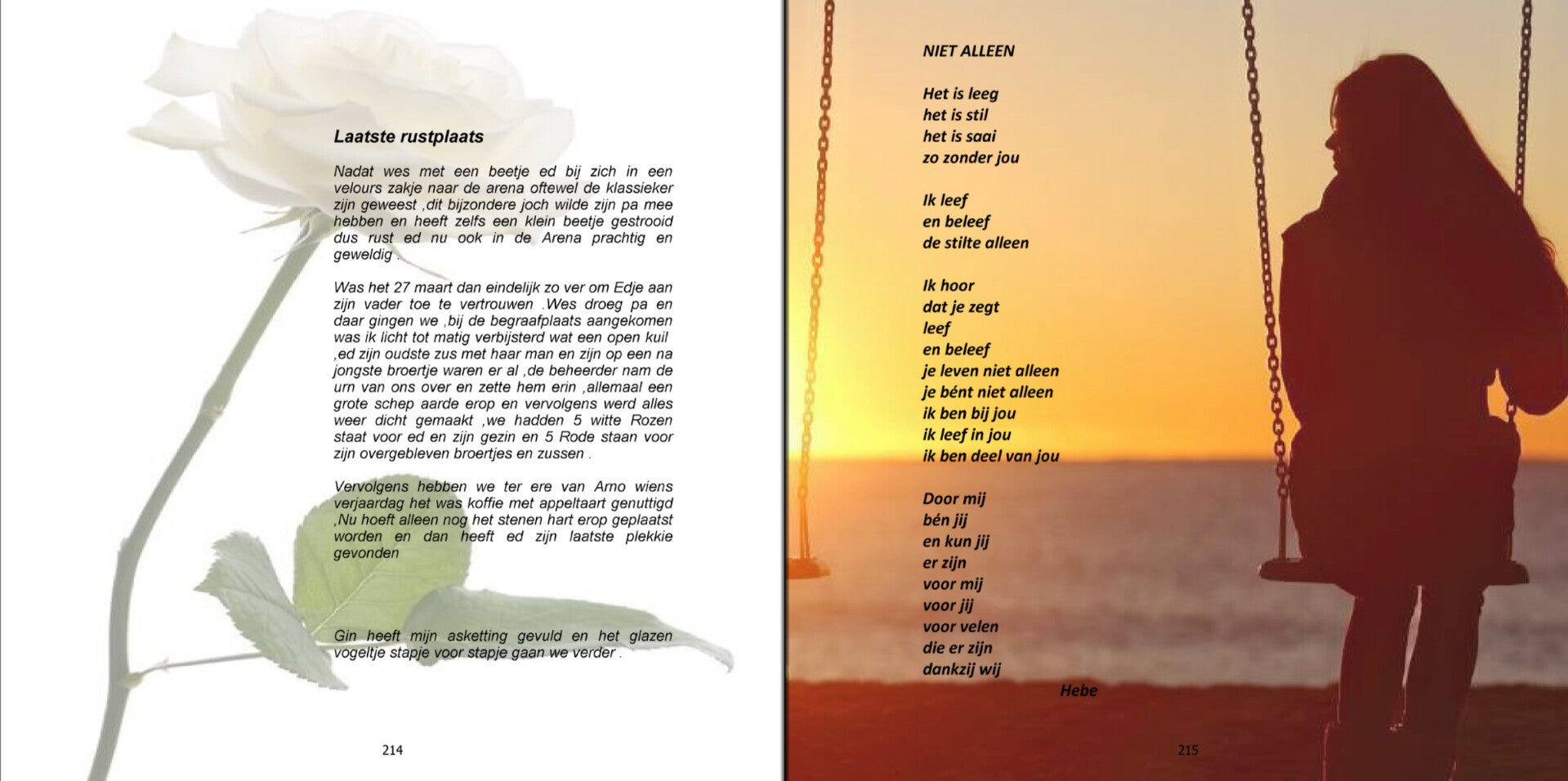 Laatste rustplaats

Nadat wes met een beetje ed bij zich in een velours zakje naar de arena oftewel de klassieker zijn geweest ,dit bijzondere joch wilde zijn pa mee hebben en heeft zelfs een klein beetje gestrooid dus rust ed nu ook in de Arena prachtig en geweldig .

Was het 27 maart dan eindelijk zo ver om Edje aan zijn vader toe te vertrouwen .Wes droeg pa en daar gingen we ,bij de begraafplaats aangekomen was ik licht tot matig verbijsterd wat een open kuil ,ed zijn oudste zus met haar man en zijn op een na jongste broertje waren er al ,de beheerder nam de urn van ons over en zette hem erin ,allemaal een grote schep aarde erop en vervolgens werd alles weer dicht gemaakt ,we hadden 5 witte Rozen staat voor ed en zijn gezin en 5 Rode staan voor zijn overgebleven broertjes en zussen .

Vervolgens hebben we ter ere van Arno wiens verjaardag het was koffie met appeltaart genuttigd ,Nu hoeft alleen nog het stenen hart erop geplaatst worden en dan heeft ed zijn laatste plekkie gevonden

Gin heeft mijn asketting gevuld en het glazen vogeltje stapje voor stapje gaan we verder .

214

NIET ALLEEN

Het is leeg
het is stil
het is saai
zo zonder jou

Ik leef
en beleef
de stilte alleen

Ik hoor
dat je zegt
leef
en beleef
je leven niet alleen
je bént niet alleen
ik ben bij jou
ik leef in jou
ik ben deel van jou

Door mij
bén jij
en kun jij
er zijn
voor mij
voor jij
voor velen
die er zijn
dankzij wij
Hebe

215